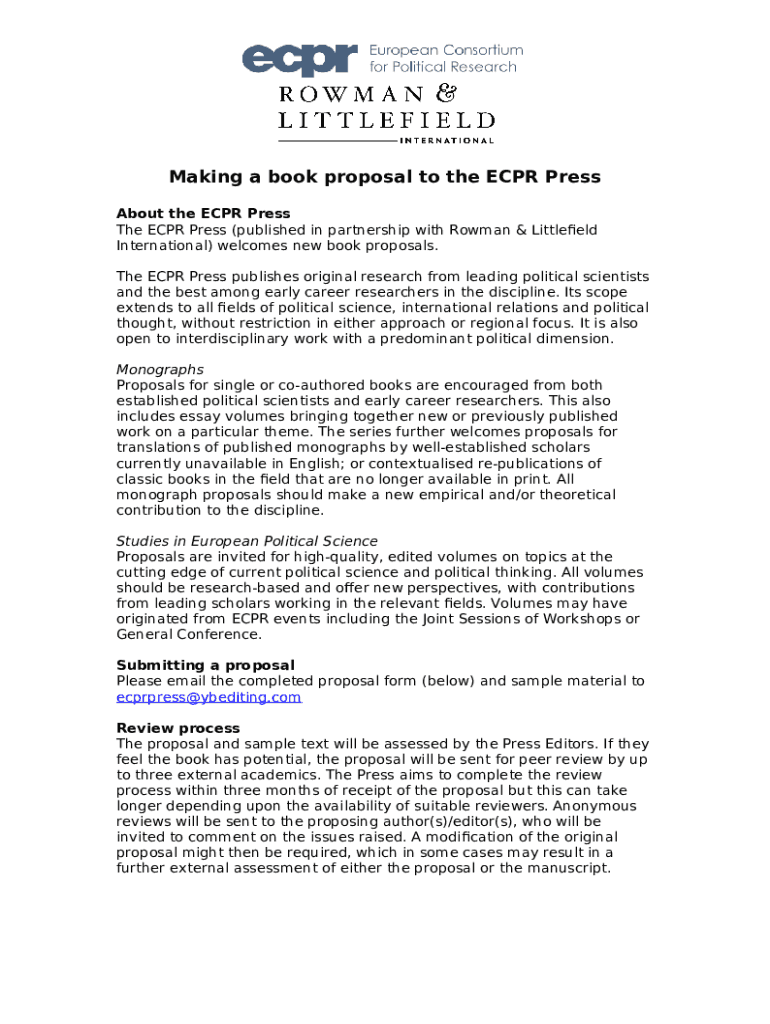 ecpr European Consortium for Political Research

ROWMAN & LITTLEFIELD INTERNATIONAL

Making a book proposal to the ECPR Press

About the ECPR Press
The ECPR Press (published in partnership with Rowman & Littlefield International) welcomes new book proposals.

The ECPR Press publishes original research from leading political scientists and the best among early career researchers in the discipline. Its scope extends to all fields of political science, international relations and political thought, without restriction in either approach or regional focus. It is also open to interdisciplinary work with a predominant political dimension.

Monographs
Proposals for single or co-authored books are encouraged from both established political scientists and early career researchers. This also includes essay volumes bringing together new or previously published work on a particular theme. The series further welcomes proposals for translations of published monographs by well-established scholars currently unavailable in English; or contextualised re-publications of classic books in the field that are no longer available in print. All monograph proposals should make a new empirical and/or theoretical contribution to the discipline.

Studies in European Political Science
Proposals are invited for high-quality, edited volumes on topics at the cutting edge of current political science and political thinking. All volumes should be research-based and offer new perspectives, with contributions from leading scholars working in the relevant fields. Volumes may have originated from ECPR events including the Joint Sessions of Workshops or General Conference.

Submitting a proposal
Please email the completed proposal form (below) and sample material to ecprpress@ybediting.com

Review process
The proposal and sample text will be assessed by the Press Editors. If they feel the book has potential, the proposal will be sent for peer review by up to three external academics. The Press aims to complete the review process within three months of receipt of the proposal but this can take longer depending upon the availability of suitable reviewers. Anonymous reviews will be sent to the proposing author(s)/editor(s), who will be invited to comment on the issues raised. A modification of the original proposal might then be required, which in some cases may result in a further external assessment of either the proposal or the manuscript.